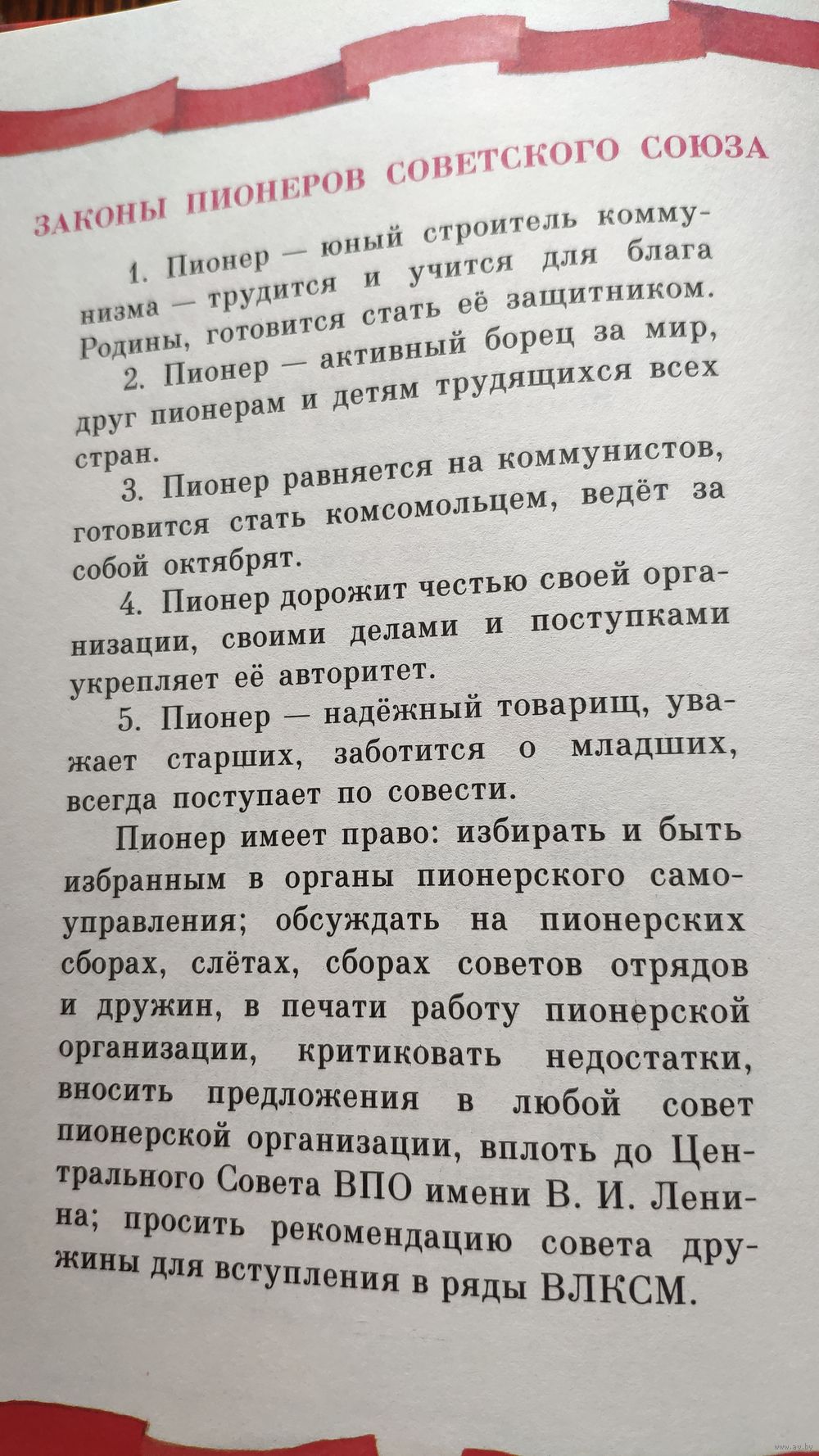 ЗАКОНЫ ПИОНЕРОВ СОВЕТСКОГО СОЮЗА

1. Пионер — юный строитель коммунизма — трудится и учится для блага Родины, готовится стать её защитником.

2. Пионер — активный борец за мир, друг пионерам и детям трудящихся всех стран.

3. Пионер равняется на коммунистов, готовится стать комсомольцем, ведёт за собой октябрят.

4. Пионер дорожит честью своей организации, своими делами и поступками укрепляет её авторитет.

5. Пионер — надёжный товарищ, уважает старших, заботится о младших, всегда поступает по совести.

Пионер имеет право: избирать и быть избранным в органы пионерского самоуправления; обсуждать на пионерских сборах, слётах, сборах советов отрядов и дружин, в печати работу пионерской организации, критиковать недостатки, вносить предложения в любой совет пионерской организации, вплоть до Центрального Совета ВПО имени В. И. Ленина; просить рекомендацию совета дружины для вступления в ряды ВЛКСМ.

www.ay.by